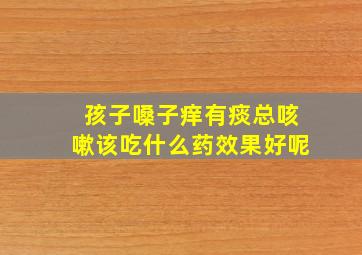 孩子嗓子痒有痰总咳嗽该吃什么药效果好呢